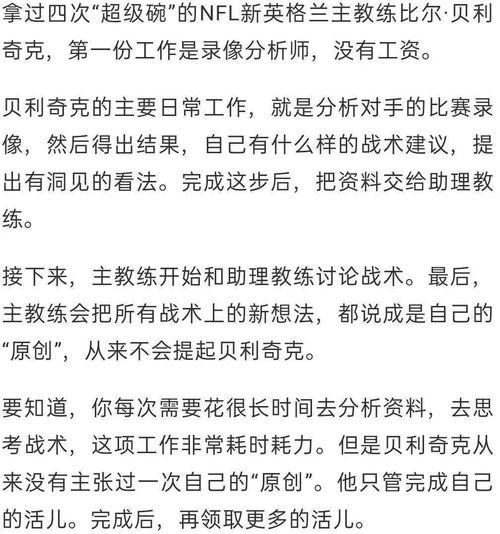 拿过四次“超级碗”的NFL新英格兰主教练比尔·贝利奇克，第一份工作是录像分析师，没有工资。

贝利奇克的主要日常工作，就是分析对手的比赛录像，然后得出结果，自己有什么样的战术建议，提出有洞见的看法。完成这步后，把资料交给助理教练。

接下来，主教练开始和助理教练讨论战术。最后，主教练会把所有战术上的新想法，都说成是自己的“原创”，从来不会提起贝利奇克。

要知道，你每次需要花很长时间去分析资料，去思考战术，这项工作非常耗时耗力。但是贝利奇克从来没有主张过一次自己的“原创”。他只管完成自己的活儿。完成后，再领取更多的活儿。